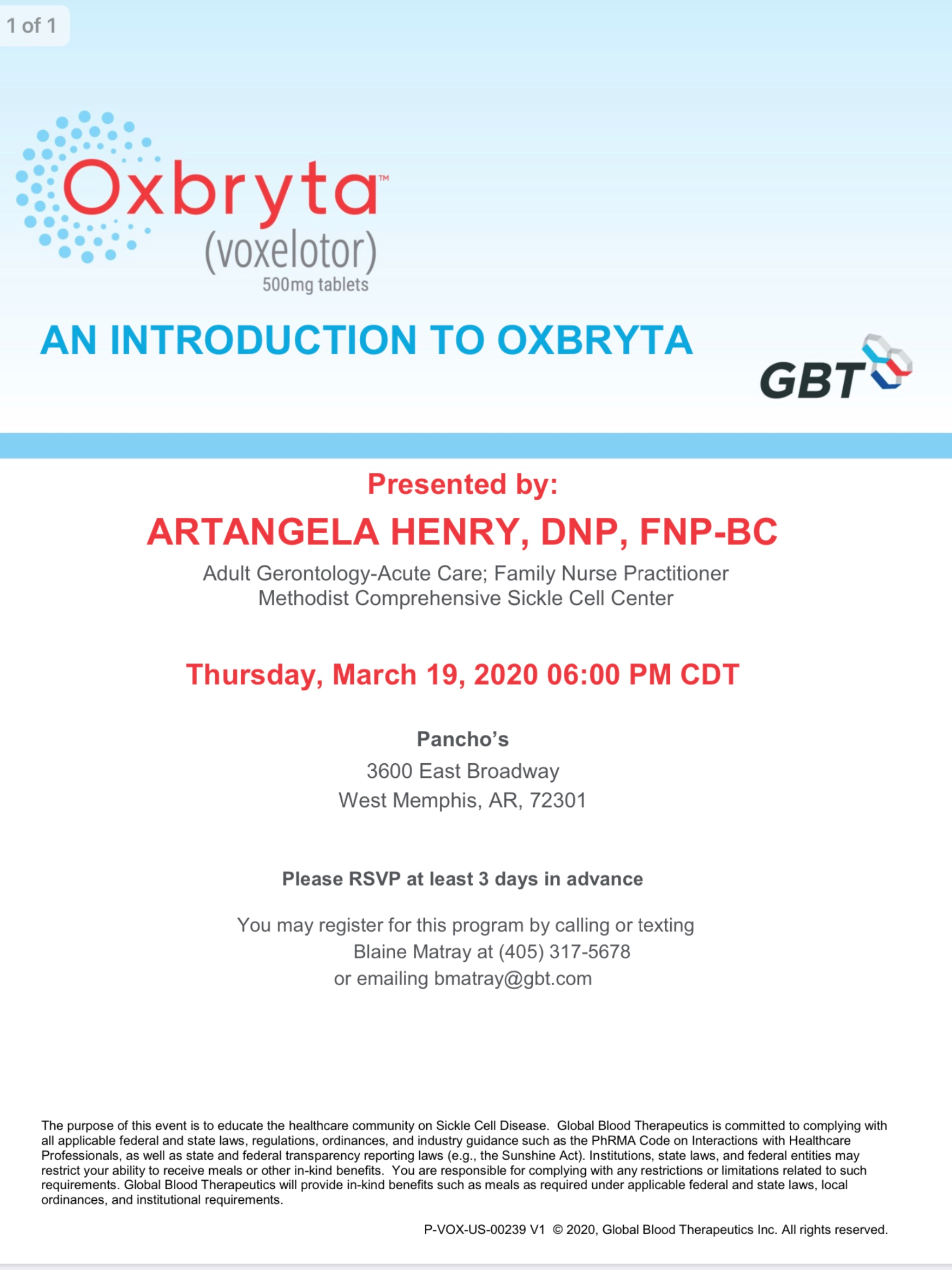 1 of 1

Oxbryta™
(voxelotor)
500mg tablets

AN INTRODUCTION TO OXBRYTA

GBT

Presented by:

ARTANGELA HENRY, DNP, FNP-BC

Adult Gerontology-Acute Care; Family Nurse Practitioner
Methodist Comprehensive Sickle Cell Center

Thursday, March 19, 2020 06:00 PM CDT

Pancho's
3600 East Broadway
West Memphis, AR, 72301

Please RSVP at least 3 days in advance

You may register for this program by calling or texting
Blaine Matray at (405) 317-5678
or emailing bmatray@gbt.com

The purpose of this event is to educate the healthcare community on Sickle Cell Disease. Global Blood Therapeutics is committed to complying with all applicable federal and state laws, regulations, ordinances, and industry guidance such as the PhRMA Code on Interactions with Healthcare Professionals, as well as state and federal transparency reporting laws (e.g., the Sunshine Act). Institutions, state laws, and federal entities may restrict your ability to receive meals or other in-kind benefits. You are responsible for complying with any restrictions or limitations related to such requirements. Global Blood Therapeutics will provide in-kind benefits such as meals as required under applicable federal and state laws, local ordinances, and institutional requirements.

P-VOX-US-00239 V1 © 2020, Global Blood Therapeutics Inc. All rights reserved.